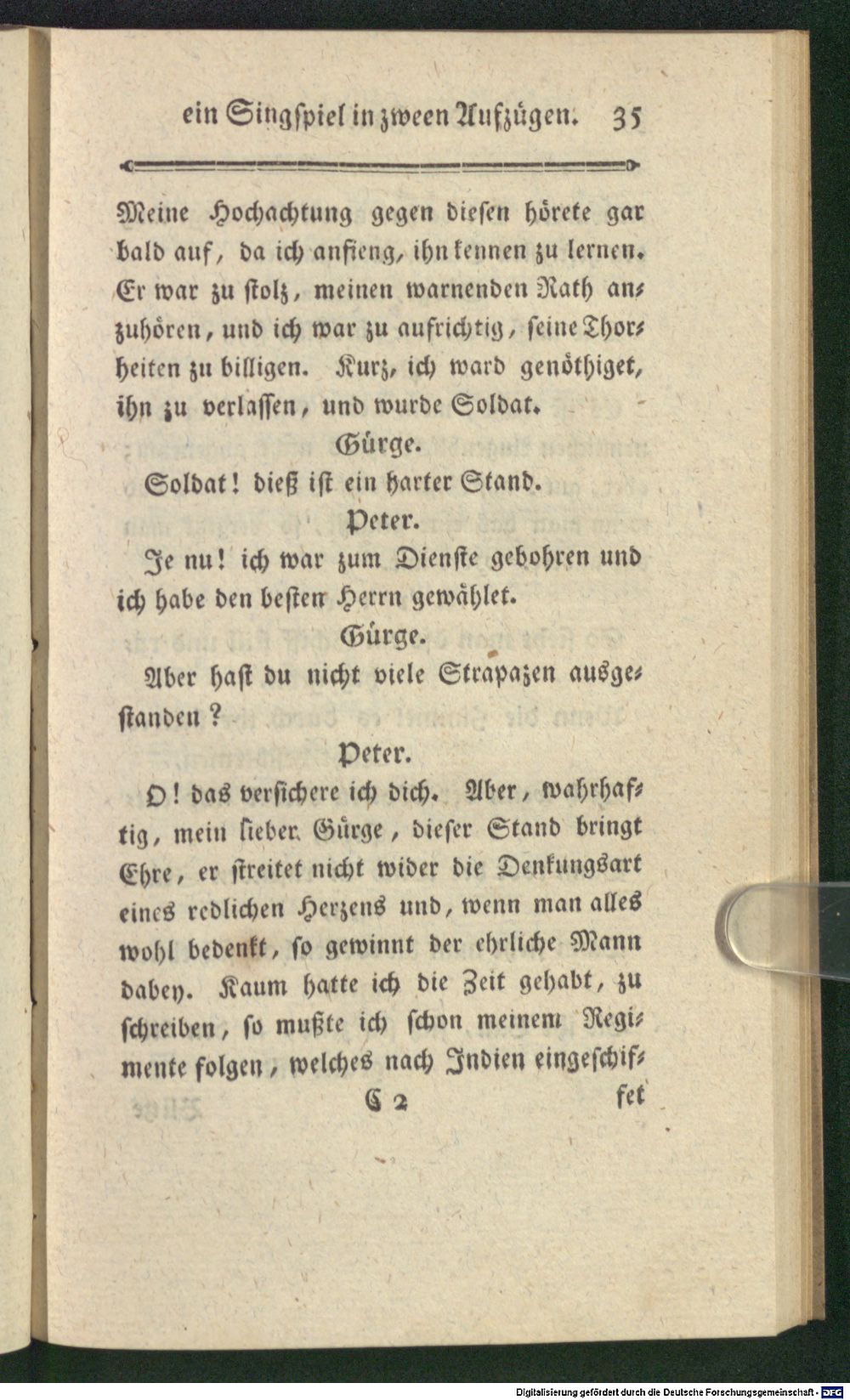 ein Singspiel in zween Aufzügen. 35

Meine Hochachtung gegen diesen hörete gar bald auf, da ich anfieng, ihn kennen zu lernen. Er war zu stolz, meinen warnenden Rath anzuhören, und ich war zu aufrichtig, seine Thorheiten zu billigen. Kurz, ich ward genöthiget, ihn zu verlassen, und wurde Soldat.

Gürge.

Soldat! dieß ist ein harter Stand.

Peter.

Je nu! ich war zum Dienste gebohren und ich habe den besten Herrn gewählet.

Gürge.

Aber hast du nicht viele Strapazen ausgestanden?

Peter.

O! das versichere ich dich. Aber, wahrhaftig, mein lieber Gürge, dieser Stand bringt Ehre, er streitet nicht wider die Denkungsart eines redlichen Herzens und, wenn man alles wohl bedenkt, so gewinnt der ehrliche Mann dabey. Kaum hatte ich die Zeit gehabt, zu schreiben, so mußte ich schon meinem Regimente folgen, welches nach Indien eingeschif-

C 2 fet

Digitalisierung gefördert durch die Deutsche Forschungsgemeinschaft - DFG